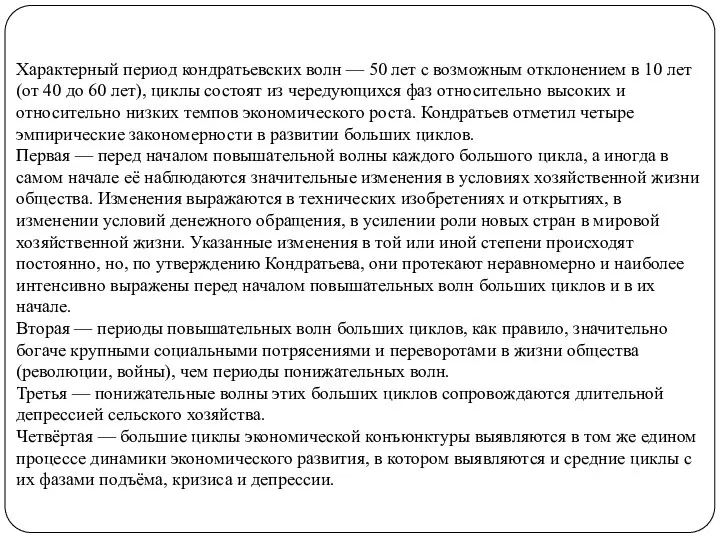 Характерный период кондратьевских волн — 50 лет с возможным отклонением в 10 лет (от 40 до 60 лет), циклы состоят из чередующихся фаз относительно высоких и относительно низких темпов экономического роста. Кондратьев отметил четыре эмпирические закономерности в развитии больших циклов.
Первая — перед началом повышательной волны каждого большого цикла, а иногда в самом начале её наблюдаются значительные изменения в условиях хозяйственной жизни общества. Изменения выражаются в технических изобретениях и открытиях, в изменении условий денежного обращения, в усилении роли новых стран в мировой хозяйственной жизни. Указанные изменения в той или иной степени происходят постоянно, но, по утверждению Кондратьева, они протекают неравномерно и наиболее интенсивно выражены перед началом повышательных волн больших циклов и в их начале.
Вторая — периоды повышательных волн больших циклов, как правило, значительно богаче крупными социальными потрясениями и переворотами в жизни общества (революции, войны), чем периоды понижательных волн.
Третья — понижательные волны этих больших циклов сопровождаются длительной депрессией сельского хозяйства.
Четвёртая — большие циклы экономической конъюнктуры выявляются в том же едином процессе динамики экономического развития, в котором выявляются и средние циклы с их фазами подъёма, кризиса и депрессии.